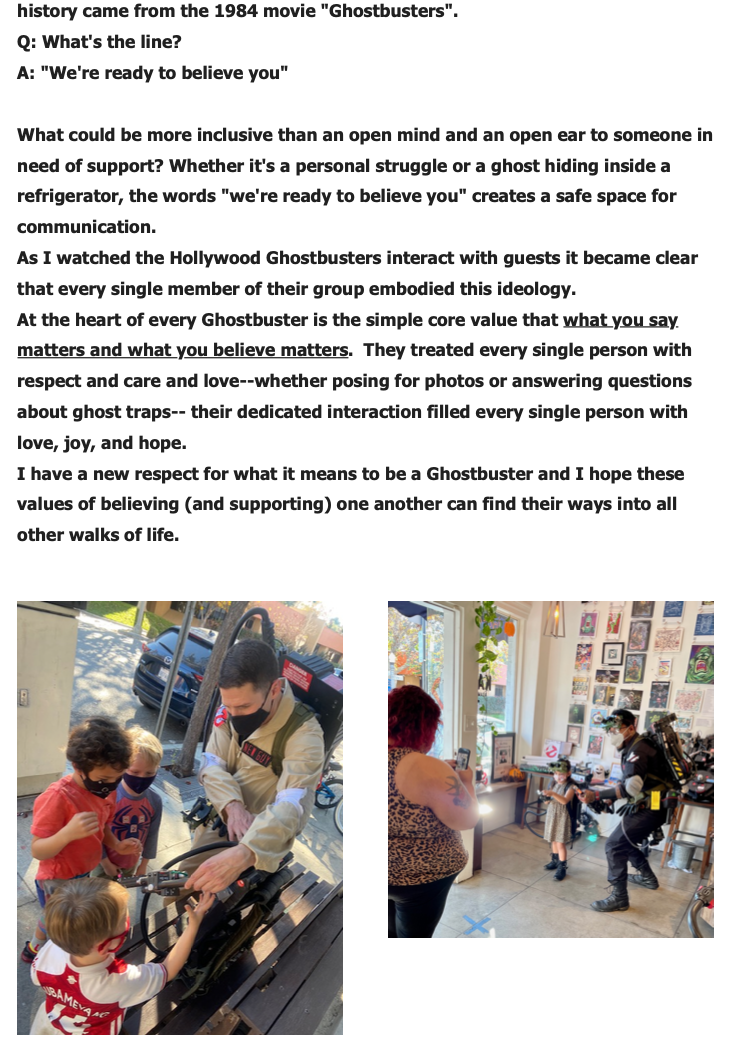 history came from the 1984 movie "Ghostbusters".
Q: What's the line?
A: "We're ready to believe you"

What could be more inclusive than an open mind and an open ear to someone in need of support? Whether it's a personal struggle or a ghost hiding inside a refrigerator, the words "we're ready to believe you" creates a safe space for communication.
As I watched the Hollywood Ghostbusters interact with guests it became clear that every single member of their group embodied this ideology.
At the heart of every Ghostbuster is the simple core value that what you say matters and what you believe matters. They treated every single person with respect and care and love--whether posing for photos or answering questions about ghost traps-- their dedicated interaction filled every single person with love, joy, and hope.
I have a new respect for what it means to be a Ghostbuster and I hope these values of believing (and supporting) one another can find their ways into all other walks of life.